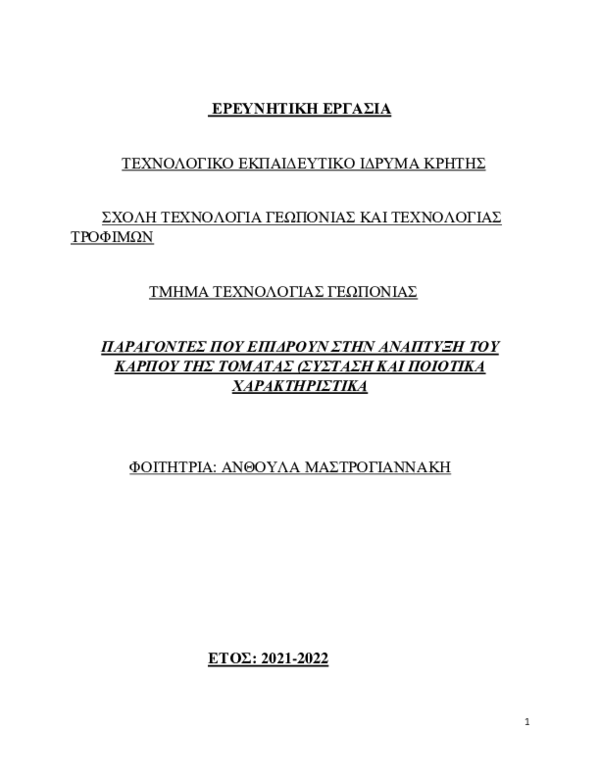 ΕΡΕΥΝΗΤΙΚΗ ΕΡΓΑΣΙΑ

ΤΕΧΝΟΛΟΓΙΚΟ ΕΚΠΑΙΔΕΥΤΙΚΟ ΙΔΡΥΜΑ ΚΡΗΤΗΣ

ΣΧΟΛΗ ΤΕΧΝΟΛΟΓΙΑ ΓΕΩΠΟΝΙΑΣ ΚΑΙ ΤΕΧΝΟΛΟΓΙΑΣ ΤΡΟΦΙΜΩΝ

ΤΜΗΜΑ ΤΕΧΝΟΛΟΓΙΑΣ ΓΕΩΠΟΝΙΑΣ

ΠΑΡΑΓΟΝΤΕΣ ΠΟΥ ΕΠΙΔΡΟΥΝ ΣΤΗΝ ΑΝΑΠΤΥΞΗ ΤΟΥ ΚΑΡΠΟΥ ΤΗΣ ΤΟΜΑΤΑΣ (ΣΥΣΤΑΣΗ ΚΑΙ ΠΟΙΟΤΙΚΑ ΧΑΡΑΚΤΗΡΙΣΤΙΚΑ

ΦΟΙΤΗΤΡΙΑ: ΑΝΘΟΥΛΑ ΜΑΣΤΡΟΓΙΑΝΝΑΚΗ

ΕΤΟΣ: 2021-2022

1